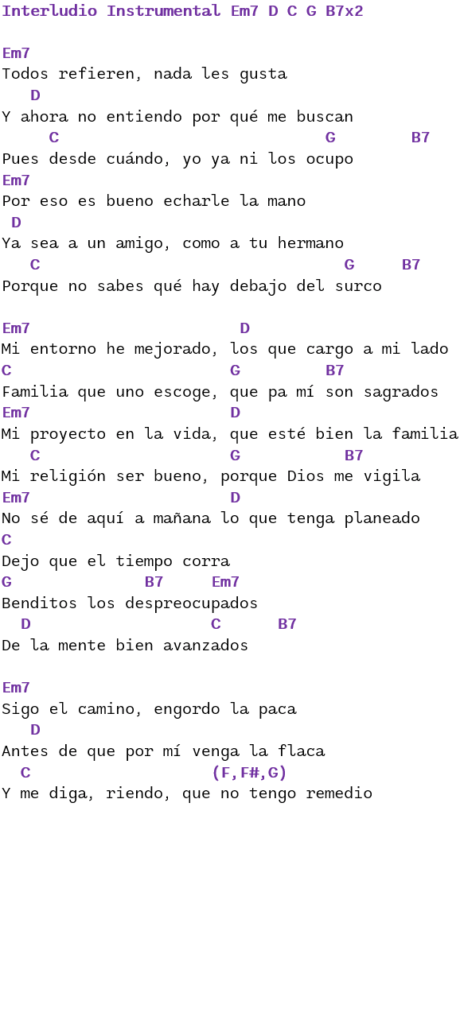 Interludio Instrumental Em7 D C G B7x2

Em7
Todos refieren, nada les gusta
D
Y ahora no entiendo por qué me buscan
C G B7
Pues desde cuándo, yo ya ni los ocupo
Em7
Por eso es bueno echarle la mano
D
Ya sea a un amigo, como a tu hermano
C G B7
Porque no sabes qué hay debajo del surco

Em7 D
Mi entorno he mejorado, los que cargo a mi lado
C G B7
Familia que uno escoge, que pa mí son sagrados
Em7 D
Mi proyecto en la vida, que esté bien la familia
C G B7
Mi religión ser bueno, porque Dios me vigila
Em7 D
No sé de aquí a mañana lo que tenga planeado
C
Dejo que el tiempo corra
G B7 Em7
Benditos los despreocupados
D C B7
De la mente bien avanzados

Em7
Sigo el camino, engordo la paca
D
Antes de que por mí venga la flaca
C (F,F#,G)
Y me diga, riendo, que no tengo remedio